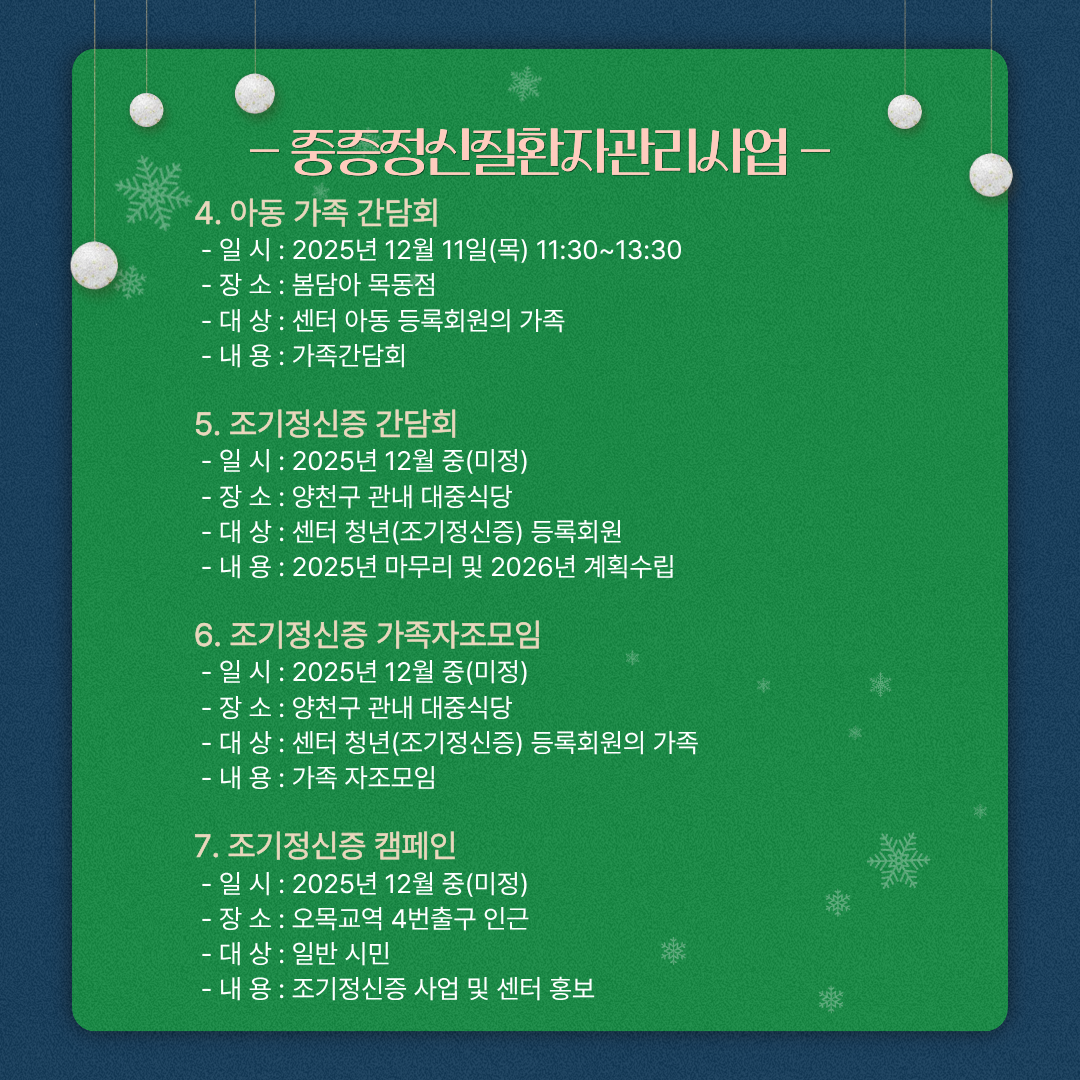 – 중증정신질환자관리사업 –

4. 아동 가족 간담회
- 일 시 : 2025년 12월 11일(목) 11:30~13:30
- 장 소 : 봄담아 목동점
- 대 상 : 센터 아동 등록회원의 가족
- 내 용 : 가족간담회

5. 조기정신증 간담회
- 일 시 : 2025년 12월 중(미정)
- 장 소 : 양천구 관내 대중식당
- 대 상 : 센터 청년(조기정신증) 등록회원
- 내 용 : 2025년 마무리 및 2026년 계획수립

6. 조기정신증 가족자조모임
- 일 시 : 2025년 12월 중(미정)
- 장 소 : 양천구 관내 대중식당
- 대 상 : 센터 청년(조기정신증) 등록회원의 가족
- 내 용 : 가족 자조모임

7. 조기정신증 캠페인
- 일 시 : 2025년 12월 중(미정)
- 장 소 : 오목교역 4번출구 인근
- 대 상 : 일반 시민
- 내 용 : 조기정신증 사업 및 센터 홍보